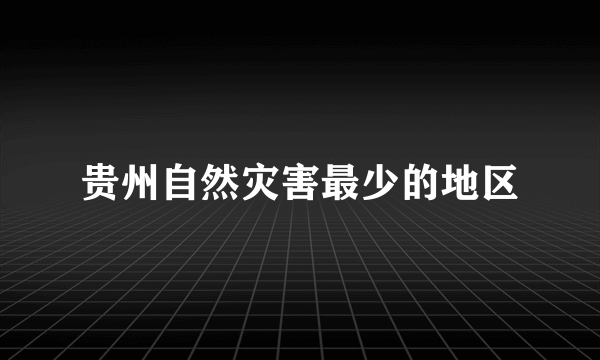 贵州自然灾害最少的地区